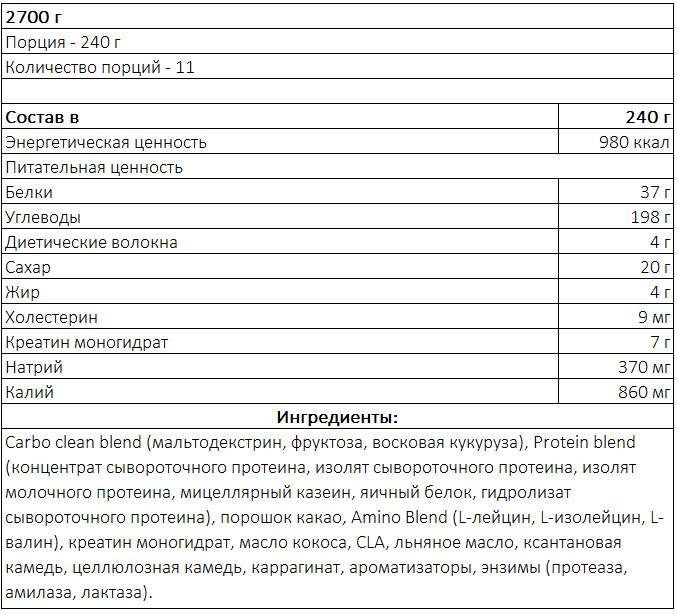 2700 г
Порция - 240 г
Количество порций - 11

| Состав в | 240 г |
|---|---|
| Энергетическая ценность | 980 ккал |
| Питательная ценность | |
| Белки | 37 г |
| Углеводы | 198 г |
| Диетические волокна | 4 г |
| Сахар | 20 г |
| Жир | 4 г |
| Холестерин | 9 мг |
| Креатин моногидрат | 7 г |
| Натрий | 370 мг |
| Калий | 860 мг |

Ингредиенты:
Carbo clean blend (мальтодекстрин, фруктоза, восковая кукуруза), Protein blend (концентрат сывороточного протеина, изолят сывороточного протеина, изолят молочного протеина, мицеллярный казеин, яичный белок, гидролизат сывороточного протеина), порошок какао, Amino Blend (L-лейцин, L-изолейцин, L-валин), креатин моногидрат, масло кокоса, CLA, льняное масло, ксантановая камедь, целлюлозная камедь, каррагинат, ароматизаторы, энзимы (протеаза, амилаза, лактаза).